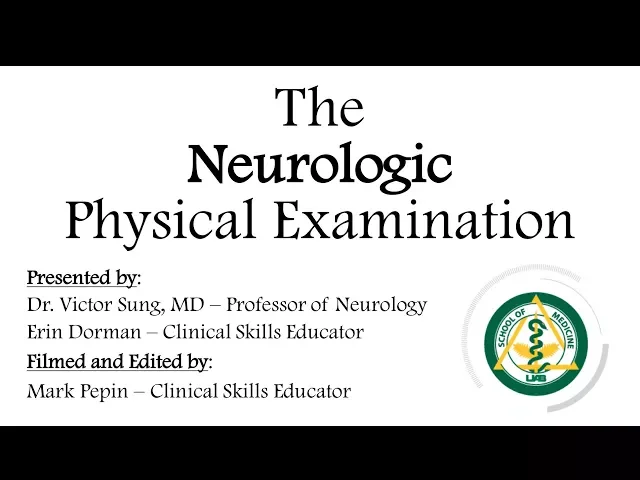 The
Neurologic
Physical Examination

Presented by:
Dr. Victor Sung, MD – Professor of Neurology
Erin Dorman – Clinical Skills Educator

Filmed and Edited by:
Mark Pepin – Clinical Skills Educator

SCHOOL OF MEDICINE
UAB